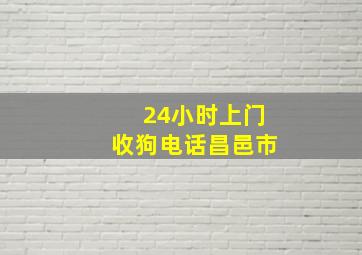 24小时上门
收狗电话昌邑市